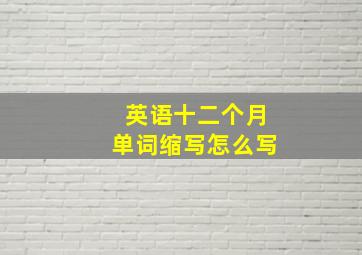 英语十二个月
单词缩写怎么写